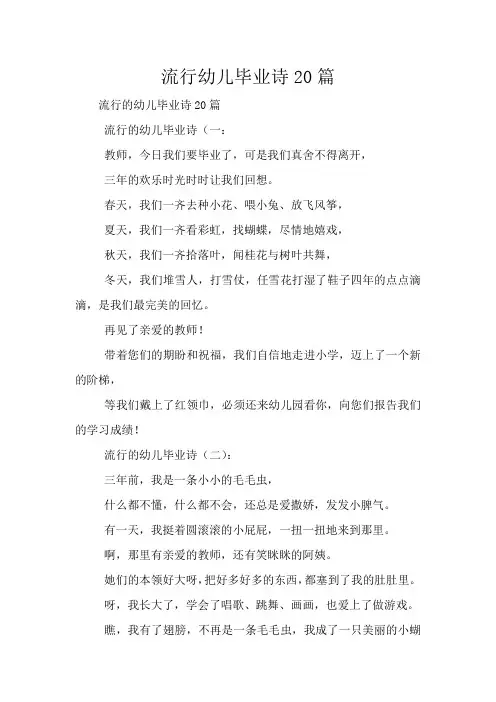 流行幼儿毕业诗20篇

流行的幼儿毕业诗20篇

流行的幼儿毕业诗（一：

教师，今日我们要毕业了，可是我们真舍不得离开，

三年的欢乐时光时时让我们回想。

春天，我们一齐去种小花、喂小兔、放飞风筝，

夏天，我们一齐看彩虹，找蝴蝶，尽情地嬉戏，

秋天，我们一齐拾落叶，闻桂花与树叶共舞，

冬天，我们堆雪人，打雪仗，任雪花打湿了鞋子四年的点点滴滴，是我们最完美的回忆。

再见了亲爱的教师！

带着您们的期盼和祝福，我们自信地走进小学，迈上了一个新的阶梯，

等我们戴上了红领巾，必须还来幼儿园看你，向您们报告我们的学习成绩！

流行的幼儿毕业诗（二）：

三年前，我是一条小小的毛毛虫，

什么都不懂，什么都不会，还总是爱撒娇，发发小脾气。

有一天，我挺着圆滚滚的小屁屁，一扭一扭地来到那里。

啊，那里有亲爱的教师，还有笑眯眯的阿姨。

她们的本领好大呀，把好多好多的东西，都塞到了我的肚肚里。

呀，我长大了，学会了唱歌、跳舞、画画，也爱上了做游戏。

瞧，我有了翅膀，不再是一条毛毛虫，我成了一只美丽的小蝴